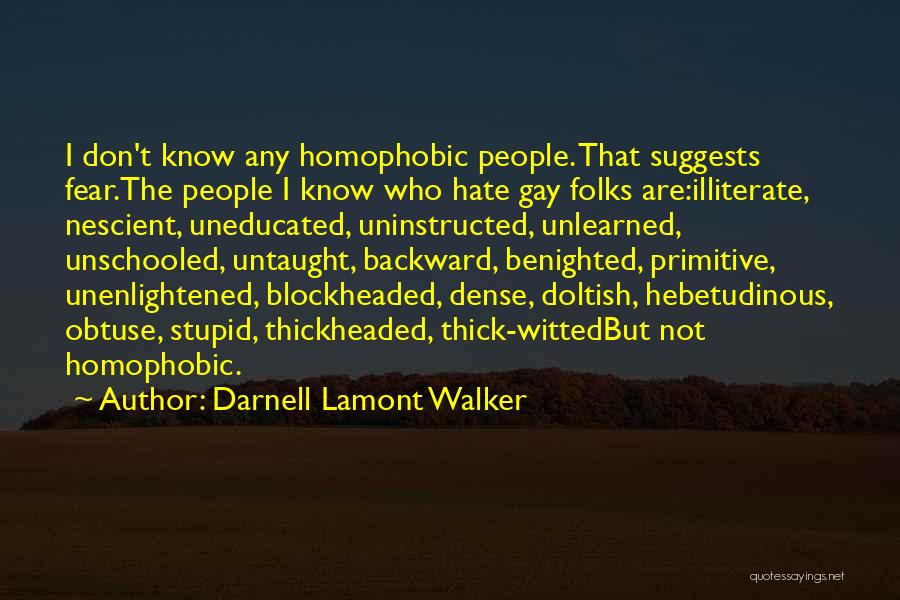 I don't know any homophobic people. That suggests fear. The people I know who hate gay folks are:illiterate, nescient, uneducated, uninstructed, unlearned, unschooled, untaught, backward, benighted, primitive, unenlightened, blockheaded, dense, doltish, hebetudinous, obtuse, stupid, thickheaded, thick-wittedBut not homophobic.

~ Author: Darnell Lamont Walker

quotessayings.net